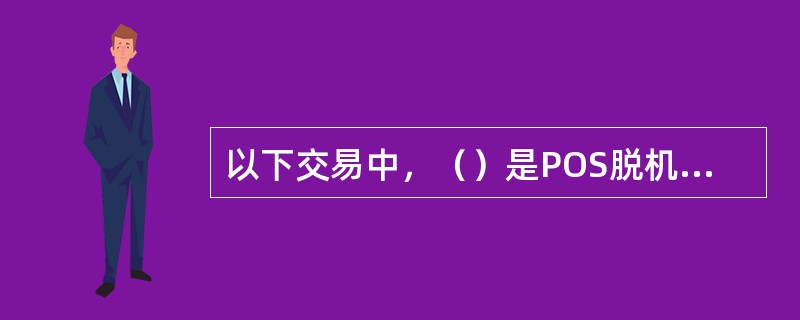 以下交易中，（）是POS脱机...